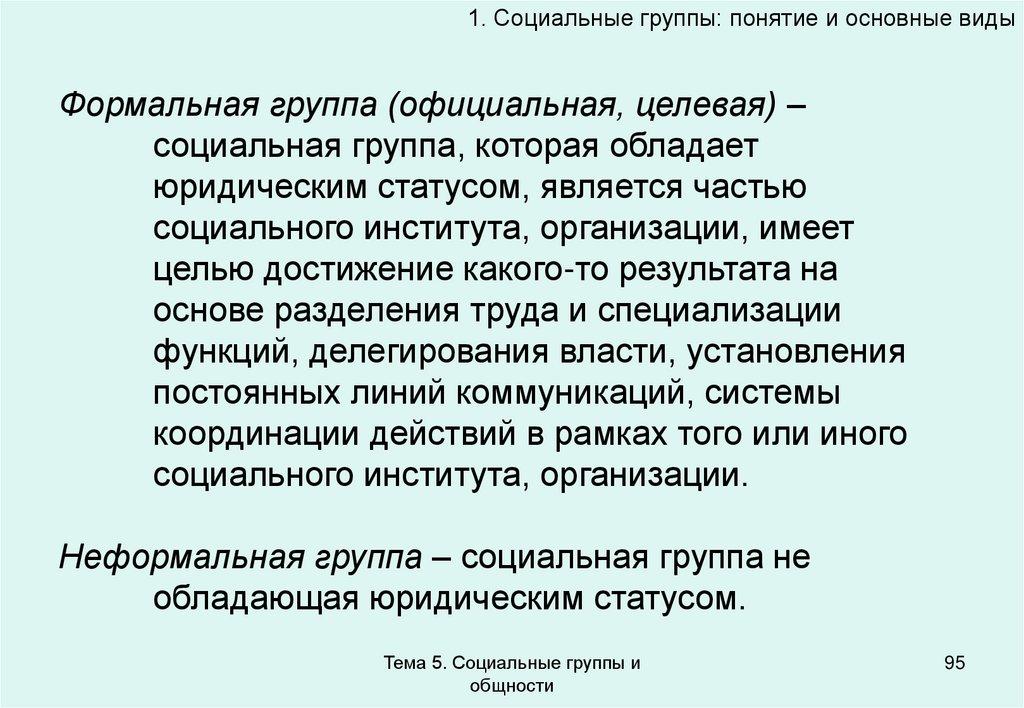 1. Социальные группы: понятие и основные виды

Формальная группа (официальная, целевая) – социальная группа, которая обладает юридическим статусом, является частью социального института, организации, имеет целью достижение какого-то результата на основе разделения труда и специализации функций, делегирования власти, установления постоянных линий коммуникаций, системы координации действий в рамках того или иного социального института, организации.

Неформальная группа – социальная группа не обладающая юридическим статусом.

Тема 5. Социальные группы и общности

95